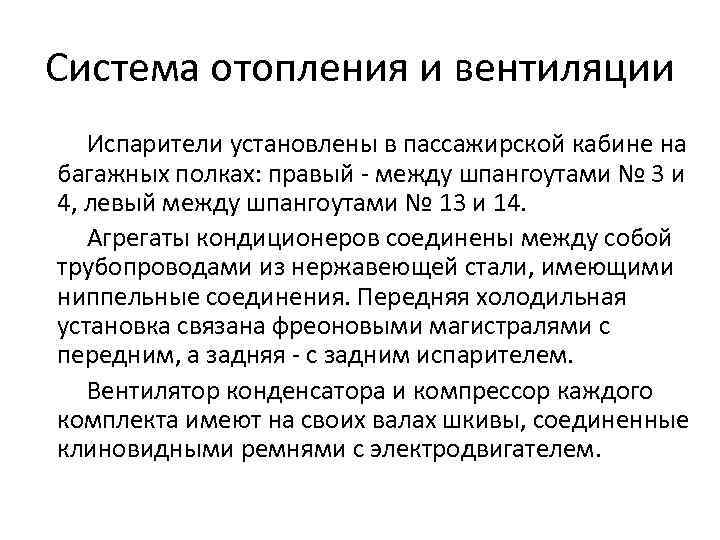 Система отопления и вентиляции

Испарители установлены в пассажирской кабине на багажных полках: правый - между шпангоутами № 3 и 4, левый между шпангоутами № 13 и 14.

Агрегаты кондиционеров соединены между собой трубопроводами из нержавеющей стали, имеющими ниппельные соединения. Передняя холодильная установка связана фреоновыми магистралями с передним, а задняя - с задним испарителем.

Вентилятор конденсатора и компрессор каждого комплекта имеют на своих валах шкивы, соединенные клиновидными ремнями с электродвигателем.